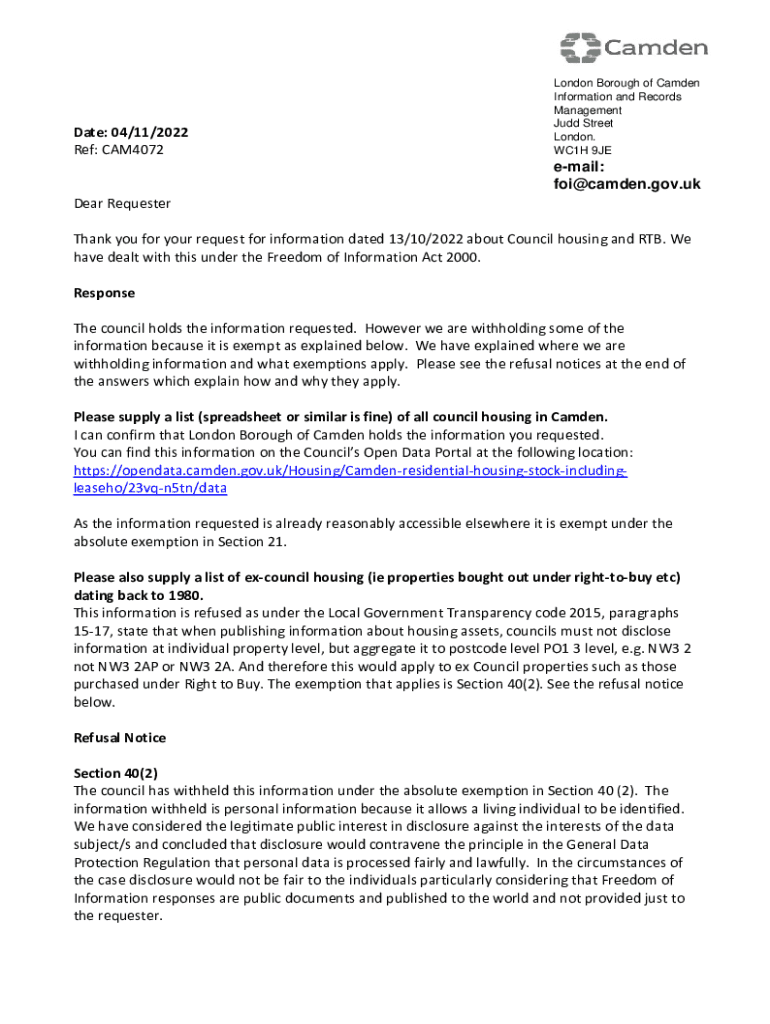 Camden

London Borough of Camden
Information and Records Management
Judd Street
London.
WC1H 9JE
e-mail:
foi@camden.gov.uk

Date: 04/11/2022
Ref: CAM4072

Dear Requester

Thank you for your request for information dated 13/10/2022 about Council housing and RTB. We have dealt with this under the Freedom of Information Act 2000.

Response

The council holds the information requested. However we are withholding some of the information because it is exempt as explained below. We have explained where we are withholding information and what exemptions apply. Please see the refusal notices at the end of the answers which explain how and why they apply.

Please supply a list (spreadsheet or similar is fine) of all council housing in Camden.
I can confirm that London Borough of Camden holds the information you requested.
You can find this information on the Council's Open Data Portal at the following location:
https://opendata.camden.gov.uk/Housing/Camden-residential-housing-stock-including-leaseho/23vq-n5tn/data

As the information requested is already reasonably accessible elsewhere it is exempt under the absolute exemption in Section 21.

Please also supply a list of ex-council housing (ie properties bought out under right-to-buy etc) dating back to 1980.
This information is refused as under the Local Government Transparency code 2015, paragraphs 15-17, state that when publishing information about housing assets, councils must not disclose information at individual property level, but aggregate it to postcode level PO1 3 level, e.g. NW3 2 not NW3 2AP or NW3 2A. And therefore this would apply to ex Council properties such as those purchased under Right to Buy. The exemption that applies is Section 40(2). See the refusal notice below.

Refusal Notice

Section 40(2)
The council has withheld this information under the absolute exemption in Section 40 (2). The information withheld is personal information because it allows a living individual to be identified. We have considered the legitimate public interest in disclosure against the interests of the data subject/s and concluded that disclosure would contravene the principle in the General Data Protection Regulation that personal data is processed fairly and lawfully. In the circumstances of the case disclosure would not be fair to the individuals particularly considering that Freedom of Information responses are public documents and published to the world and not provided just to the requester.